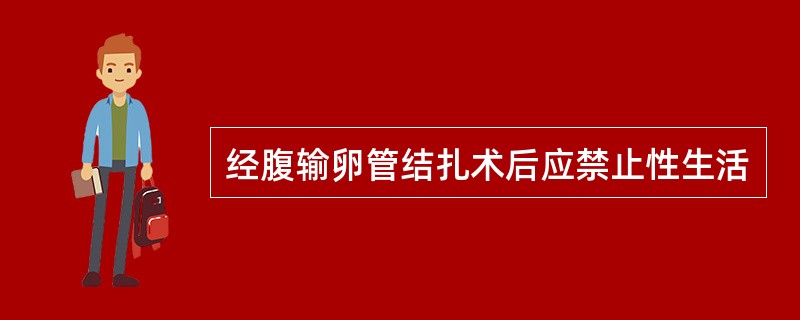 经腹输卵管结扎术后应禁止性生活